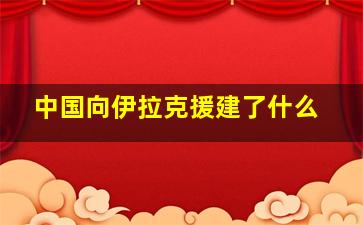 中国向伊拉克援建了什么